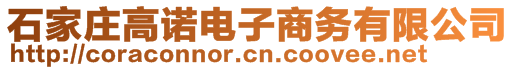 石家庄高诺电子商务有限公司
http://coraconnor.cn.coovee.net